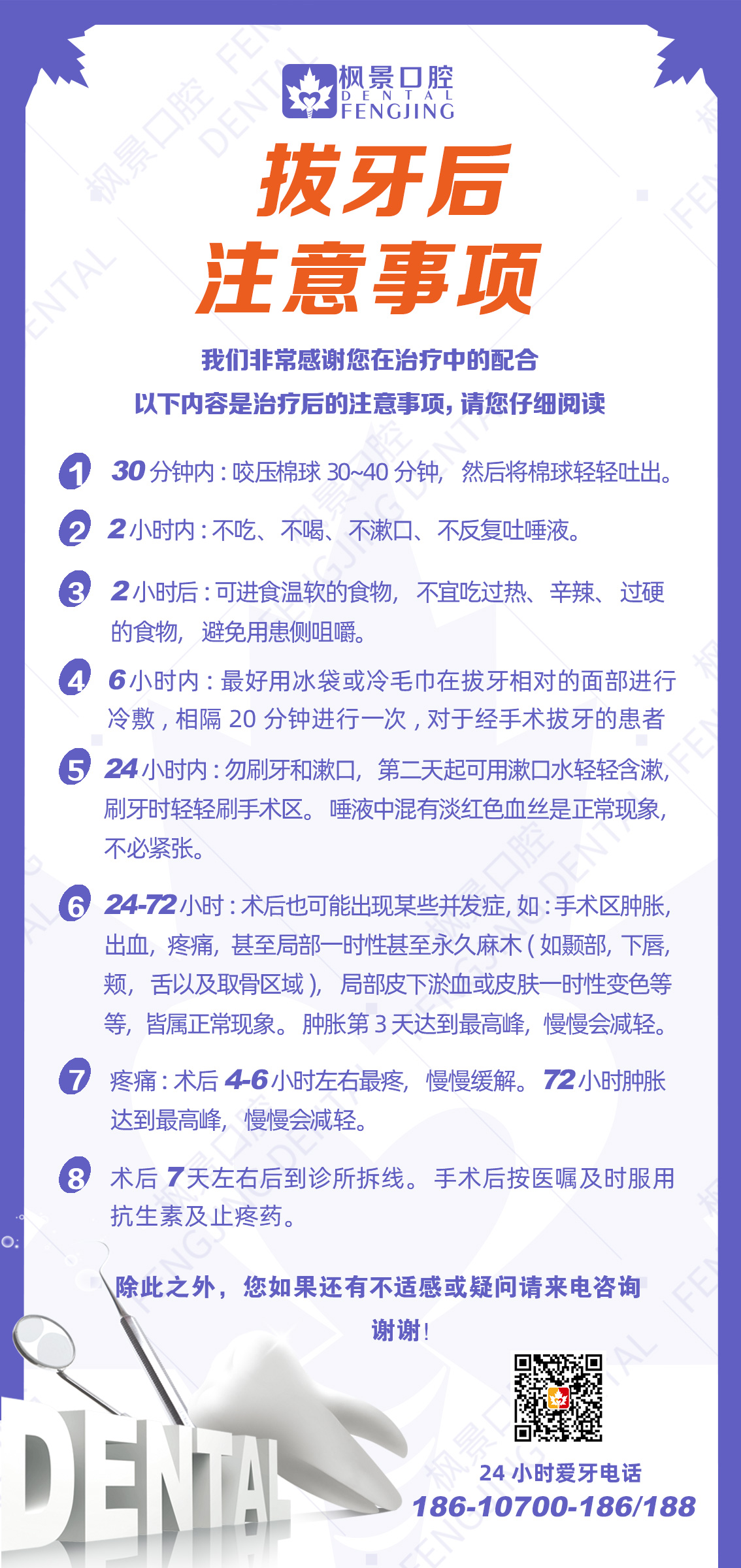 枫景口腔
DENTAL
FENGJING

拔牙后
注意事项

我们非常感谢您在治疗中的配合
以下内容是治疗后的注意事项，请您仔细阅读

1 30 分钟内：咬压棉球 30~40 分钟，然后将棉球轻轻吐出。

2 2 小时内：不吃、不喝、不漱口、不反复吐唾液。

3 2 小时后：可进食温软的食物，不宜吃过热、辛辣、过硬的食物，避免用患侧咀嚼。

4 6 小时内：最好用冰袋或冷毛巾在拔牙相对的面部进行冷敷，相隔 20 分钟进行一次，对于经手术拔牙的患者

5 24 小时内：勿刷牙和漱口，第二天起可用漱口水轻轻含漱，刷牙时轻轻刷手术区。唾液中混有淡红色血丝是正常现象，不必紧张。

6 24-72 小时：术后也可能出现某些并发症，如：手术区肿胀，出血，疼痛，甚至局部一时性甚至永久麻木（如颞部，下唇，颊，舌以及取骨区域），局部皮下淤血或皮肤一时性变色等等，皆属正常现象。肿胀第 3 天达到最高峰，慢慢会减轻。

7 疼痛：术后 4-6 小时左右最疼，慢慢缓解。72 小时肿胀达到最高峰，慢慢会减轻。

8 术后 7 天左右后到诊所拆线。手术后按医嘱及时服用抗生素及止疼药。

除此之外，您如果还有不适感或疑问请来电咨询
谢谢！

DENTAL

24 小时爱牙电话
186-10700-186/188